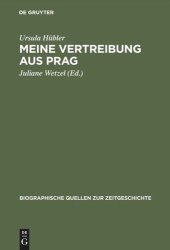 DE GRUYTER

Ursula Hübler
MEINE VERTREIBUNG AUS PRAG
Juliane Wetzel (Ed.)

BIOGRAPHISCHE QUELLEN ZUR ZEITGESCHICHTE

DE G